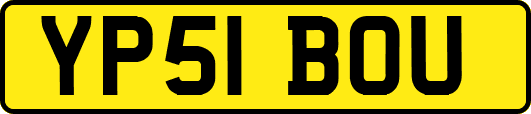 YP51 BOU